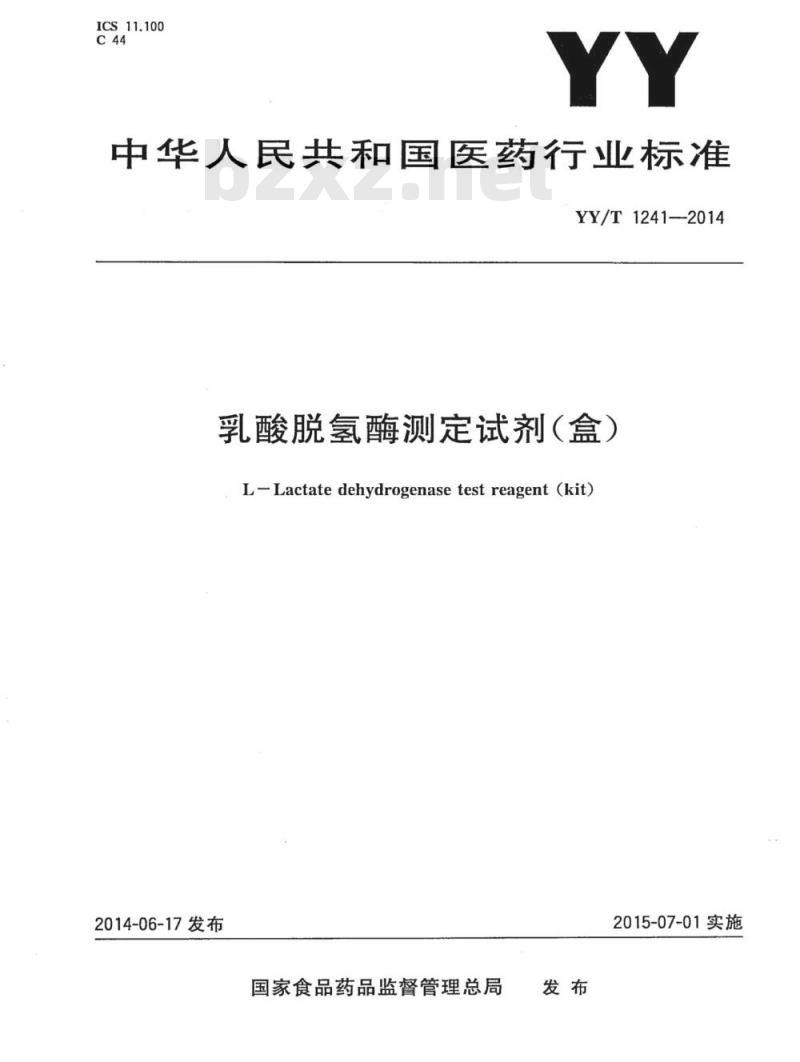 ICS 11.100
C 44

YY

中华人民共和国医药行业标准

bzxz.net

YY/T 1241—2014

乳酸脱氢酶测定试剂(盒)

L－Lactate dehydrogenase test reagent (kit)

2014-06-17 发布

2015-07-01 实施

国家食品药品监督管理总局 发布